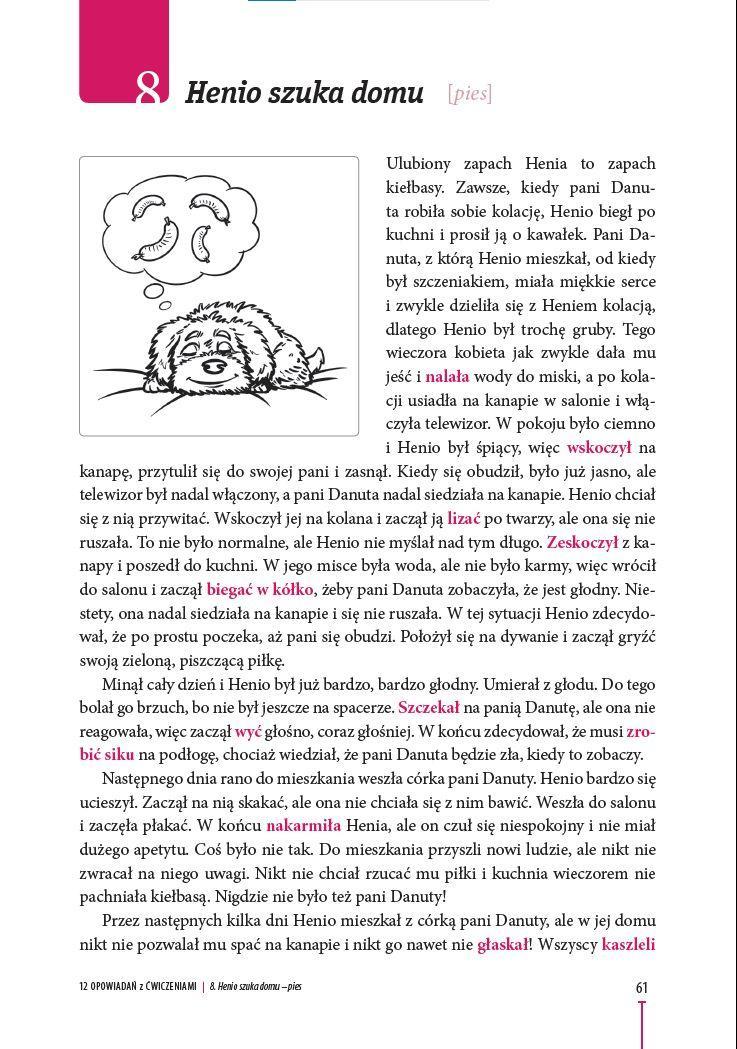 8 Henio szuka domu [pies]

Ulubiony zapach Henia to zapach kiełbasy. Zawsze, kiedy pani Danuta robiła sobie kolację, Henio biegł po kuchni i prosił ją o kawałek. Pani Danuta, z którą Henio mieszkał, od kiedy był szczeniakiem, miała miękkie serce i zwykle dzieliła się z Heniem kolacją, dlatego Henio był trochę gruby. Tego wieczora kobieta jak zwykle dała mu jeść i nalała wody do miski, a po kolacji usiadła na kanapie w salonie i włączyła telewizor. W pokoju było ciemno i Henio był śpiący, więc wskoczył na kanapę, przytulił się do swojej pani i zasnął. Kiedy się obudził, było już jasno, ale telewizor był nadal włączony, a pani Danuta nadal siedziała na kanapie. Henio chciał się z nią przywitać. Wskoczył jej na kolana i zaczął ją lizać po twarzy, ale ona się nie ruszała. To nie było normalne, ale Henio nie myślał nad tym długo. Zeskoczył z kanapy i poszedł do kuchni. W jego misce była woda, ale nie było karmy, więc wrócił do salonu i zaczął biegać w kółko, żeby pani Danuta zobaczyła, że jest głodny. Niestety, ona nadal siedziała na kanapie i się nie ruszała. W tej sytuacji Henio zdecydował, że po prostu poczeka, aż pani się obudzi. Położył się na dywanie i zaczął gryźć swoją zieloną, piszczącą piłkę.

Minął cały dzień i Henio był już bardzo, bardzo głodny. Umierał z głodu. Do tego bolał go brzuch, bo nie był jeszcze na spacerze. Szczekał na panią Danutę, ale ona nie reagowała, więc zaczął wyć głośno, coraz głośniej. W końcu zdecydował, że musi zrobić siku na podłogę, chociaż wiedział, że pani Danuta będzie zła, kiedy to zobaczy.

Następnego dnia rano do mieszkania weszła córka pani Danuty. Henio bardzo się ucieszył. Zaczął na nią skakać, ale ona nie chciała się z nim bawić. Weszła do salonu i zaczęła płakać. W końcu nakarmiła Henia, ale on czuł się niespokojny i nie miał dużego apetytu. Coś było nie tak. Do mieszkania przyszli nowi ludzie, ale nikt nie zwracał na niego uwagi. Nikt nie chciał rzucać mu piłki i kuchnia wieczorem nie pachniała kiełbasą. Nigdzie nie było też pani Danuty!

Przez następnych kilka dni Henio mieszkał z córką pani Danuty, ale w jej domu nikt nie pozwalał mu spać na kanapie i nikt go nawet nie głaskał! Wszyscy kaszleli

12 OPOWIADAŃ z ĆWICZENIAMI | 8. Henio szuka domu – pies

61